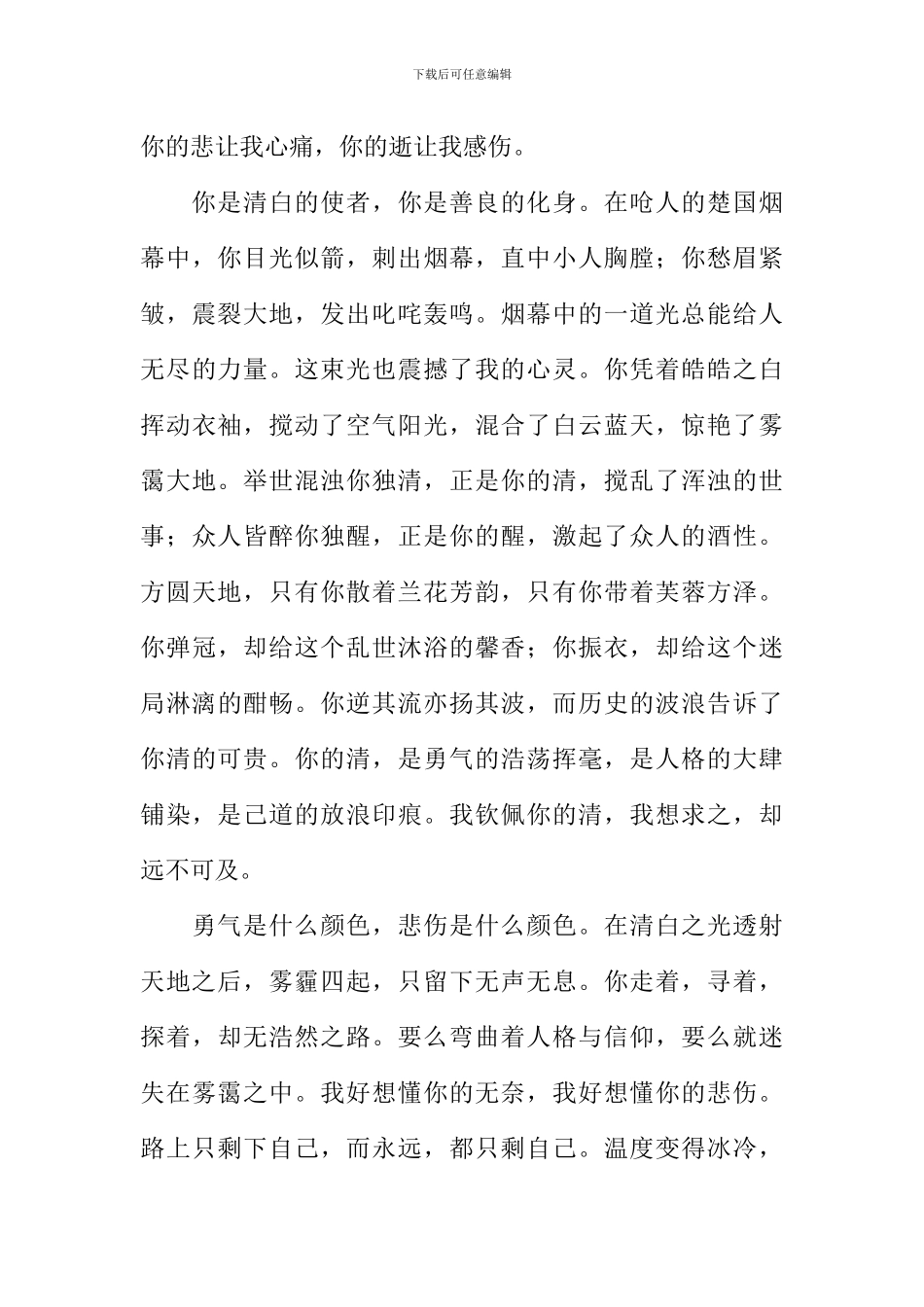 下载后可任意编辑

你的悲让我心痛，你的逝让我感伤。

你是清白的使者，你是善良的化身。在呛人的楚国烟幕中，你目光似箭，刺出烟幕，直中小人胸膛；你愁眉紧皱，震裂大地，发出叱咤轰鸣。烟幕中的一道光总能给人无尽的力量。这束光也震撼了我的心灵。你凭着皓皓之白挥动衣袖，搅动了空气阳光，混合了白云蓝天，惊艳了雾霭大地。举世混浊你独清，正是你的清，搅乱了浑浊的世事；众人皆醉你独醒，正是你的醒，激起了众人的酒性。方圆天地，只有你散着兰花芳韵，只有你带着芙蓉方泽。你弹冠，却给这个乱世沐浴的馨香；你振衣，却给这个迷局淋漓的酣畅。你逆其流亦扬其波，而历史的波浪告诉了你清的可贵。你的清，是勇气的浩荡挥毫，是人格的大肆铺染，是己道的放浪印痕。我钦佩你的清，我想求之，却远不可及。

勇气是什么颜色，悲伤是什么颜色。在清白之光透射天地之后，雾霾四起，只留下无声无息。你走着，寻着，探着，却无浩然之路。要么弯曲着人格与信仰，要么就迷失在雾霭之中。我好想懂你的无奈，我好想懂你的悲伤。路上只剩下自己，而永远，都只剩自己。温度变得冰冷，